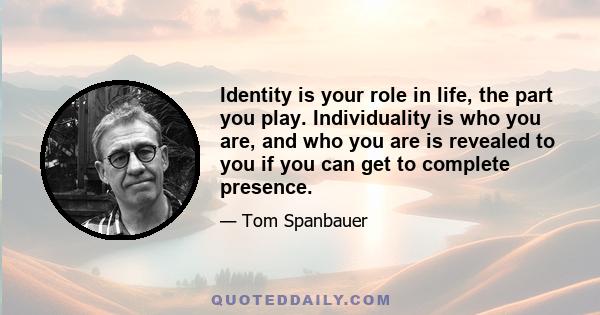 Identity is your role in life, the part you play. Individuality is who you are, and who you are is revealed to you if you can get to complete presence.

— Tom Spanbauer

QUOTEDDAILY.COM